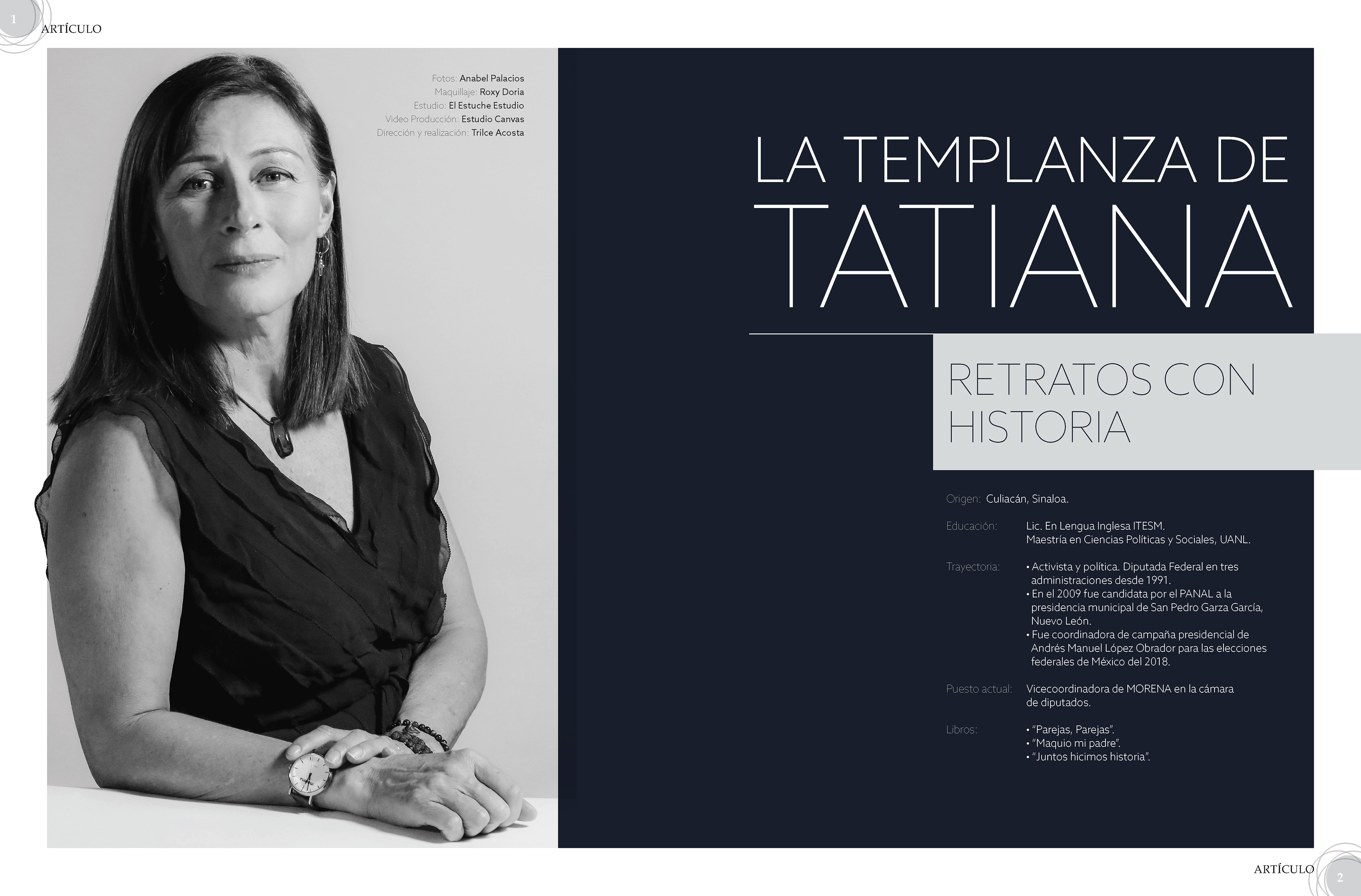 1 ARTÍCULO

Fotos: Anabel Palacios
Maquillaje: Roxy Doria
Estudio: El Estuche Estudio
Video Producción: Estudio Canvas
Dirección y realización: Trilce Acosta

LA TEMPLANZA DE
TATIANA

RETRATOS CON
HISTORIA

Origen: Culiacán, Sinaloa.

Educación: Lic. En Lengua Inglesa ITESM.
Maestría en Ciencias Políticas y Sociales, UANL.

Trayectoria:
• Activista y política. Diputada Federal en tres administraciones desde 1991.
• En el 2009 fue candidata por el PANAL a la presidencia municipal de San Pedro Garza García, Nuevo León.
• Fue coordinadora de campaña presidencial de Andrés Manuel López Obrador para las elecciones federales de México del 2018.

Puesto actual: Vicecoordinadora de MORENA en la cámara de diputados.

Libros:
• "Parejas, Parejas".
• "Maquio mi padre".
• "Juntos hicimos historia".

ARTÍCULO 2